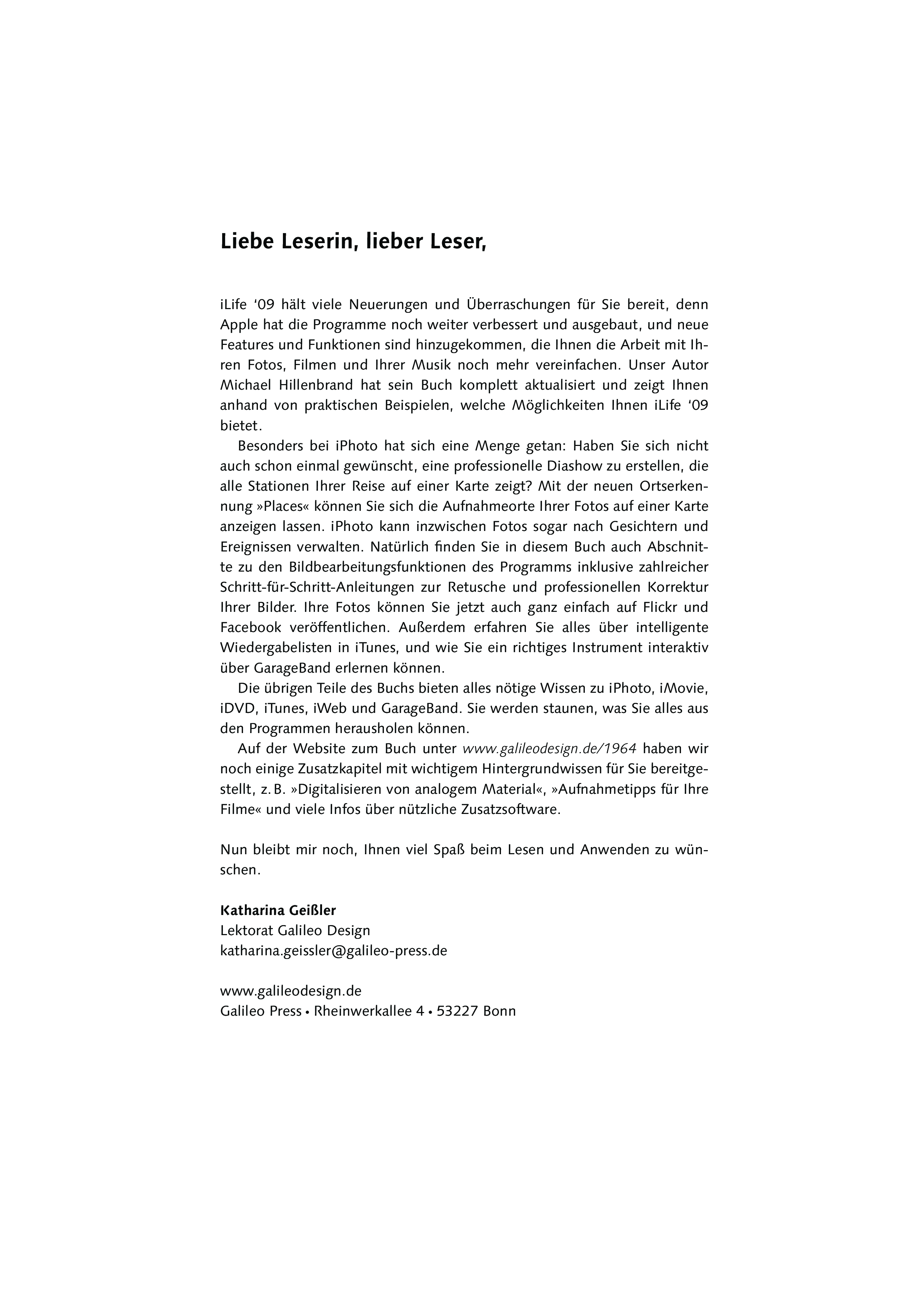 Liebe Leserin, lieber Leser,

iLife ‘09 hält viele Neuerungen und Überraschungen für Sie bereit, denn Apple hat die Programme noch weiter verbessert und ausgebaut, und neue Features und Funktionen sind hinzugekommen, die Ihnen die Arbeit mit Ihren Fotos, Filmen und Ihrer Musik noch mehr vereinfachen. Unser Autor Michael Hillenbrand hat sein Buch komplett aktualisiert und zeigt Ihnen anhand von praktischen Beispielen, welche Möglichkeiten Ihnen iLife ‘09 bietet.

Besonders bei iPhoto hat sich eine Menge getan: Haben Sie sich nicht auch schon einmal gewünscht, eine professionelle Diashow zu erstellen, die alle Stationen Ihrer Reise auf einer Karte zeigt? Mit der neuen Ortserkennung »Places« können Sie sich die Aufnahmeorte Ihrer Fotos auf einer Karte anzeigen lassen. iPhoto kann inzwischen Fotos sogar nach Gesichtern und Ereignissen verwalten. Natürlich finden Sie in diesem Buch auch Abschnitte zu den Bildbearbeitungsfunktionen des Programms inklusive zahlreicher Schritt-für-Schritt-Anleitungen zur Retusche und professionellen Korrektur Ihrer Bilder. Ihre Fotos können Sie jetzt auch ganz einfach auf Flickr und Facebook veröffentlichen. Außerdem erfahren Sie alles über intelligente Wiedergabelisten in iTunes, und wie Sie ein richtiges Instrument interaktiv über GarageBand erlernen können.

Die übrigen Teile des Buchs bieten alles nötige Wissen zu iPhoto, iMovie, iDVD, iTunes, iWeb und GarageBand. Sie werden staunen, was Sie alles aus den Programmen herausholen können.

Auf der Website zum Buch unter www.galileodesign.de/1964 haben wir noch einige Zusatzkapitel mit wichtigem Hintergrundwissen für Sie bereitgestellt, z. B. »Digitalisieren von analogem Material«, »Aufnahmetipps für Ihre Filme« und viele Infos über nützliche Zusatzsoftware.

Nun bleibt mir noch, Ihnen viel Spaß beim Lesen und Anwenden zu wünschen.

Katharina Geißler
Lektorat Galileo Design
katharina.geissler@galileo-press.de

www.galileodesign.de
Galileo Press • Rheinwerkallee 4 • 53227 Bonn